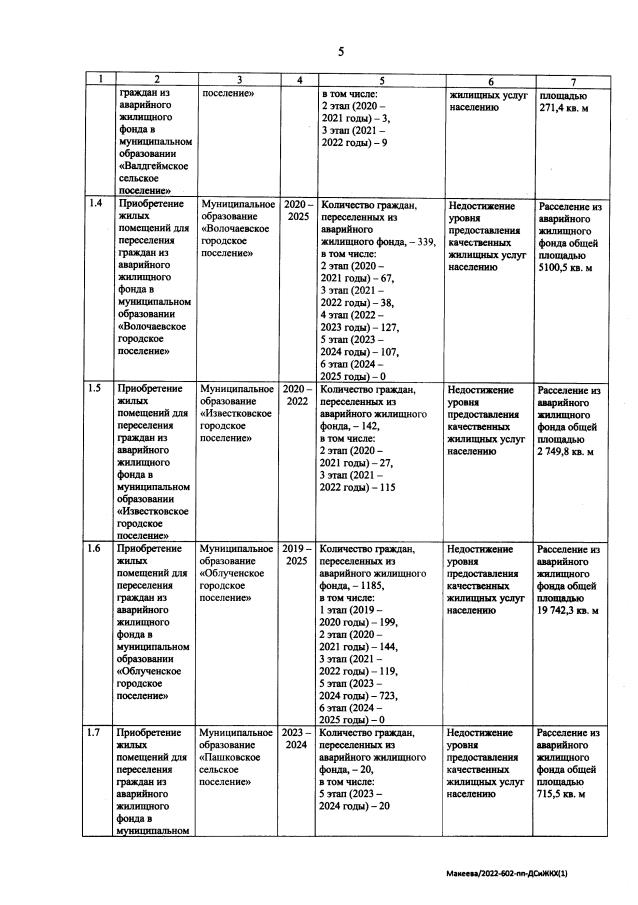 5

| 1 | 2 | 3 | 4 | 5 | 6 | 7 |
|---|---|---|---|---|---|---|
| | граждан из аварийного жилищного фонда в муниципальном образовании «Валдгеймское сельское поселение» | поселение» | | в том числе: 2 этап (2020 – 2021 годы) – 3, 3 этап (2021 – 2022 годы) – 9 | жилищных услуг населению | площадью 271,4 кв. м |
| 1.4 | Приобретение жилых помещений для переселения граждан из аварийного жилищного фонда в муниципальном образовании «Волочаевское городское поселение» | Муниципальное образование «Волочаевское городское поселение» | 2020 – 2025 | Количество граждан, переселенных из аварийного жилищного фонда, – 339, в том числе: 2 этап (2020 – 2021 годы) – 67, 3 этап (2021 – 2022 годы) – 38, 4 этап (2022 – 2023 годы) – 127, 5 этап (2023 – 2024 годы) – 107, 6 этап (2024 – 2025 годы) – 0 | Недостижение уровня предоставления качественных жилищных услуг населению | Расселение из аварийного жилищного фонда общей площадью 5100,5 кв. м |
| 1.5 | Приобретение жилых помещений для переселения граждан из аварийного жилищного фонда в муниципальном образовании «Известковское городское поселение» | Муниципальное образование «Известковское городское поселение» | 2020 – 2022 | Количество граждан, переселенных из аварийного жилищного фонда, – 142, в том числе: 2 этап (2020 – 2021 годы) – 27, 3 этап (2021 – 2022 годы) – 115 | Недостижение уровня предоставления качественных жилищных услуг населению | Расселение из аварийного жилищного фонда общей площадью 2 749,8 кв. м |
| 1.6 | Приобретение жилых помещений для переселения граждан из аварийного жилищного фонда в муниципальном образовании «Облученское городское поселение» | Муниципальное образование «Облученское городское поселение» | 2019 – 2025 | Количество граждан, переселенных из аварийного жилищного фонда, – 1185, в том числе: 1 этап (2019 – 2020 годы) – 199, 2 этап (2020 – 2021 годы) – 144, 3 этап (2021 – 2022 годы) – 119, 5 этап (2023 – 2024 годы) – 723, 6 этап (2024 – 2025 годы) – 0 | Недостижение уровня предоставления качественных жилищных услуг населению | Расселение из аварийного жилищного фонда общей площадью 19 742,3 кв. м |
| 1.7 | Приобретение жилых помещений для переселения граждан из аварийного жилищного фонда в муниципальном | Муниципальное образование «Пашковское сельское поселение» | 2023 – 2024 | Количество граждан, переселенных из аварийного жилищного фонда, – 20, в том числе: 5 этап (2023 – 2024 годы) – 20 | Недостижение уровня предоставления качественных жилищных услуг населению | Расселение из аварийного жилищного фонда общей площадью 715,5 кв. м |

Макеева/2022-602-пп-ДСиЖКХ(1)